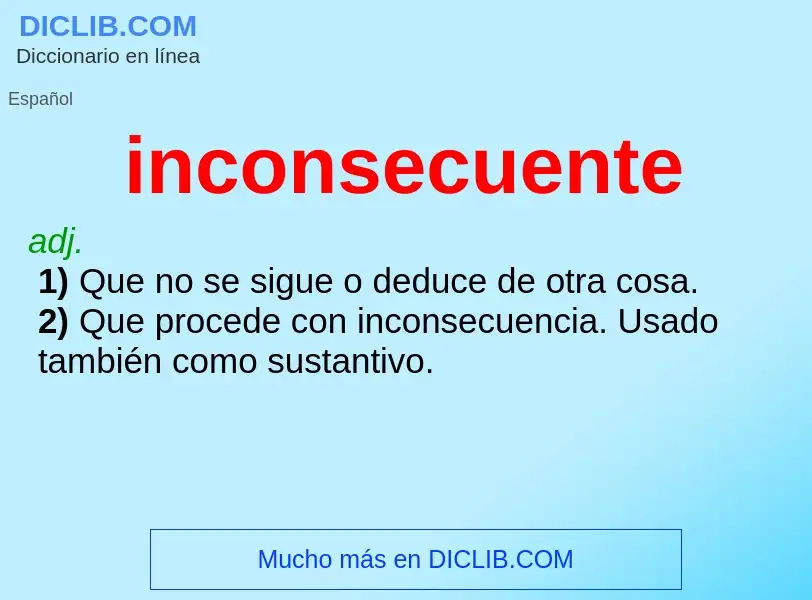 DICLIB.COM
Diccionario en línea

Español

inconsecuente

adj.

1) Que no se sigue o deduce de otra cosa.
2) Que procede con inconsecuencia. Usado también como sustantivo.

Mucho más en DICLIB.COM